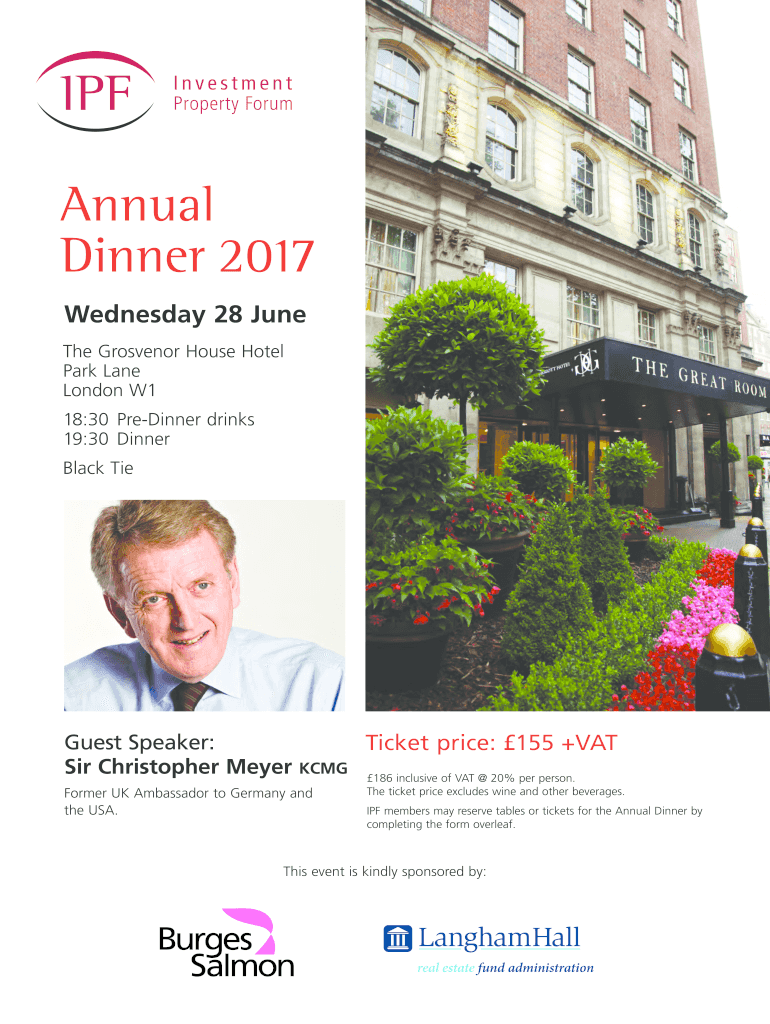 IPF Investment Property Forum

Annual Dinner 2017

Wednesday 28 June

The Grosvenor House Hotel
Park Lane
London W1

18:30 Pre-Dinner drinks
19:30 Dinner

Black Tie

THE GREAT ROOM

Guest Speaker:
Sir Christopher Meyer KCMG

Former UK Ambassador to Germany and the USA.

Ticket price: £155 +VAT

£186 inclusive of VAT @ 20% per person.
The ticket price excludes wine and other beverages.

IPF members may reserve tables or tickets for the Annual Dinner by completing the form overleaf.

This event is kindly sponsored by:

Burges Salmon

LanghamHall
real estate fund administration